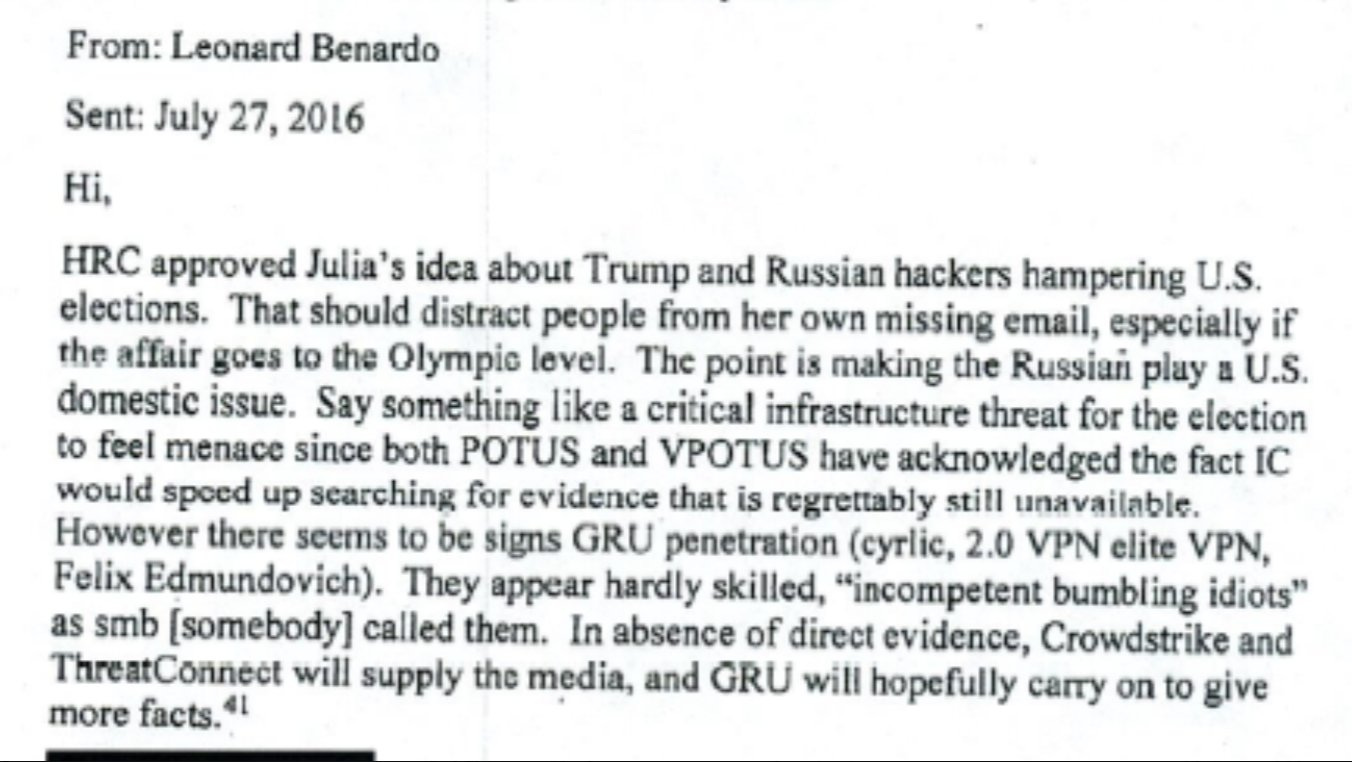 From: Leonard Benardo

Sent: July 27, 2016

Hi,

HRC approved Julia's idea about Trump and Russian hackers hampering U.S. elections. That should distract people from her own missing email, especially if the affair goes to the Olympic level. The point is making the Russian play a U.S. domestic issue. Say something like a critical infrastructure threat for the election to feel menace since both POTUS and VPOTUS have acknowledged the fact IC would speed up searching for evidence that is regrettably still unavailable. However there seems to be signs GRU penetration (cyrlic, 2.0 VPN elite VPN, Felix Edmundovich). They appear hardly skilled, "incompetent bumbling idiots" as smb [somebody] called them. In absence of direct evidence, Crowdstrike and ThreatConnect will supply the media, and GRU will hopefully carry on to give more facts.$^{41}$